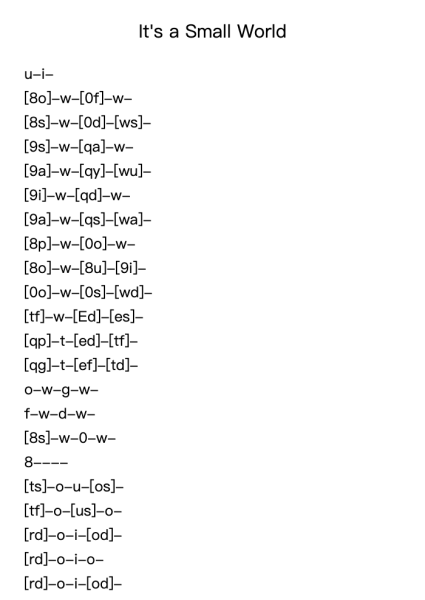 It's a Small World

u–i–
[8o]–w–[0f]–w–
[8s]–w–[0d]–[ws]–
[9s]–w–[qa]–w–
[9a]–w–[qy]–[wu]–
[9i]–w–[qd]–w–
[9a]–w–[qs]–[wa]–
[8p]–w–[0o]–w–
[8o]–w–[8u]–[9i]–
[0o]–w–[0s]–[wd]–
[tf]–w–[Ed]–[es]–
[qp]–t–[ed]–[tf]–
[qg]–t–[ef]–[td]–
o–w–g–w–
f–w–d–w–
[8s]–w–0–w–
8––––
[ts]–o–u–[os]–
[tf]–o–[us]–o–
[rd]–o–i–[od]–
[rd]–o–i–o–
[rd]–o–i–[od]–